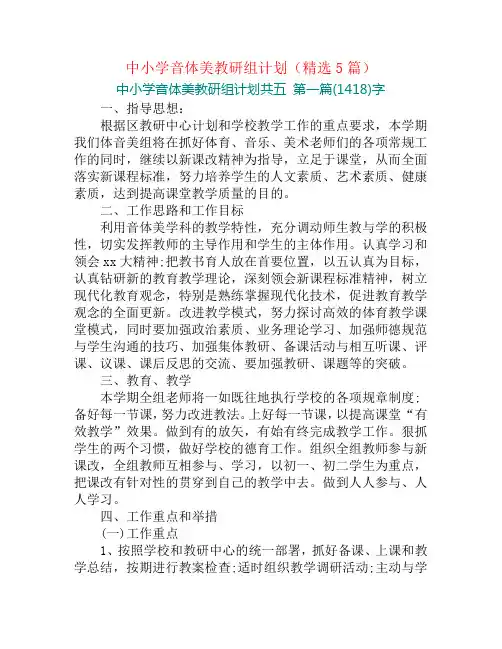 中小学音体美教研组计划（精选 5 篇）

中小学音体美教研组计划共五 第一篇(1418)字

一、指导思想：

根据区教研中心计划和学校教学工作的重点要求，本学期我们体音美组将在抓好体育、音乐、美术老师们的各项常规工作的同时，继续以新课改精神为指导，立足于课堂，从而全面落实新课程标准，努力培养学生的人文素质、艺术素质、健康素质，达到提高课堂教学质量的目的。

二、工作思路和工作目标

利用音体美学科的教学特性，充分调动师生教与学的积极性，切实发挥教师的主导作用和学生的主体作用。认真学习和领会 xx 大精神;把教书育人放在首要位置，以五认真为目标，认真钻研新的教育教学理论，深刻领会新课程标准精神，树立现代化教育观念，特别是熟练掌握现代化技术，促进教育教学观念的全面更新。改进教学模式，努力探讨高效的体育教学课堂模式，同时要加强政治素质、业务理论学习、加强师德规范与学生沟通的技巧、加强集体教研、备课活动与相互听课、评课、议课、课后反思的交流、要加强教研、课题等的突破。

三、教育、教学

本学期全组老师将一如既往地执行学校的各项规章制度;备好每一节课，努力改进教法。上好每一节课，以提高课堂“有效教学”效果。做到有的放矢，有始有终完成教学工作。狠抓学生的两个习惯，做好学校的德育工作。组织全组教师参与新课改，全组教师互相参与、学习，以初一、初二学生为重点，把课改有针对性的贯穿到自己的教学中去。做到人人参与、人人学习。

四、工作重点和举措

(一)工作重点

1、按照学校和教研中心的统一部署，抓好备课、上课和教学总结，按期进行教案检查;适时组织教学调研活动;主动与学